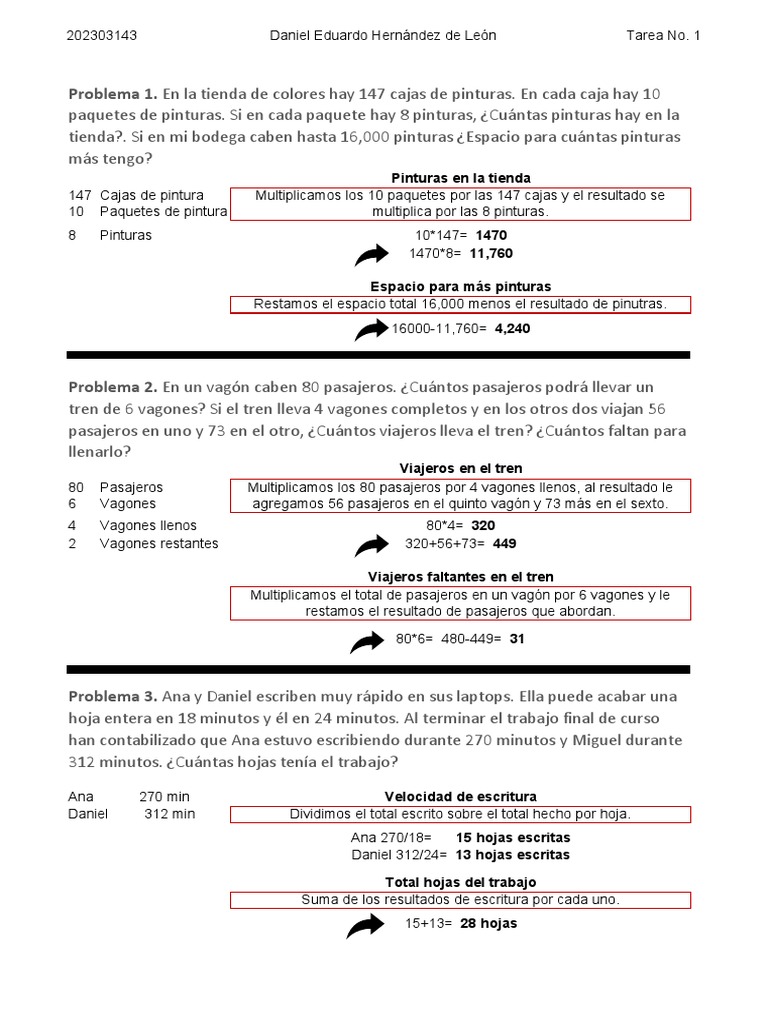 202303143 Daniel Eduardo Hernández de León Tarea No. 1

**Problema 1.** En la tienda de colores hay 147 cajas de pinturas. En cada caja hay 10 paquetes de pinturas. Si en cada paquete hay 8 pinturas, ¿Cuántas pinturas hay en la tienda?. Si en mi bodega caben hasta 16,000 pinturas ¿Espacio para cuántas pinturas más tengo?

**Pinturas en la tienda**

147 Cajas de pintura
10 Paquetes de pintura
8 Pinturas

Multiplicamos los 10 paquetes por las 147 cajas y el resultado se multiplica por las 8 pinturas.

10*147= **1470**
1470*8= **11,760**

**Espacio para más pinturas**

Restamos el espacio total 16,000 menos el resultado de pinutras.

16000-11,760= **4,240**

**Problema 2.** En un vagón caben 80 pasajeros. ¿Cuántos pasajeros podrá llevar un tren de 6 vagones? Si el tren lleva 4 vagones completos y en los otros dos viajan 56 pasajeros en uno y 73 en el otro, ¿Cuántos viajeros lleva el tren? ¿Cuántos faltan para llenarlo?

**Viajeros en el tren**

80 Pasajeros
6 Vagones
4 Vagones llenos
2 Vagones restantes

Multiplicamos los 80 pasajeros por 4 vagones llenos, al resultado le agregamos 56 pasajeros en el quinto vagón y 73 más en el sexto.

80*4= **320**
320+56+73= **449**

**Viajeros faltantes en el tren**

Multiplicamos el total de pasajeros en un vagón por 6 vagones y le restamos el resultado de pasajeros que abordan.

80*6= 480-449= **31**

**Problema 3.** Ana y Daniel escriben muy rápido en sus laptops. Ella puede acabar una hoja entera en 18 minutos y él en 24 minutos. Al terminar el trabajo final de curso han contabilizado que Ana estuvo escribiendo durante 270 minutos y Miguel durante 312 minutos. ¿Cuántas hojas tenía el trabajo?

Ana 270 min
Daniel 312 min

**Velocidad de escritura**

Dividimos el total escrito sobre el total hecho por hoja.

Ana 270/18= **15 hojas escritas**
Daniel 312/24= **13 hojas escritas**

**Total hojas del trabajo**

Suma de los resultados de escritura por cada uno.

15+13= **28 hojas**